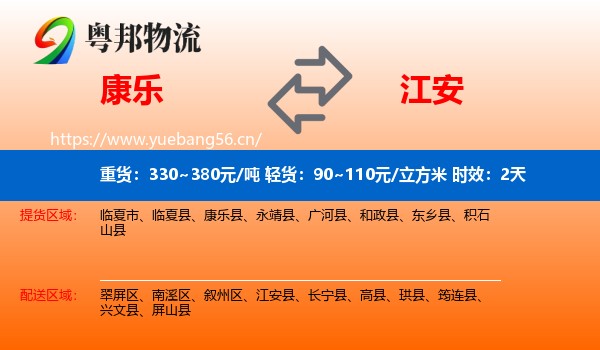 粤邦物流

康乐

江安

https://www.yuebang56.cn/

重货：330~380元/吨 轻货：90~110元/立方米 时效：2天

提货区域：

临夏市、临夏县、康乐县、永靖县、广河县、和政县、东乡县、积石山县

配送区域：

翠屏区、南溪区、叙州区、江安县、长宁县、高县、珙县、筠连县、兴文县、屏山县